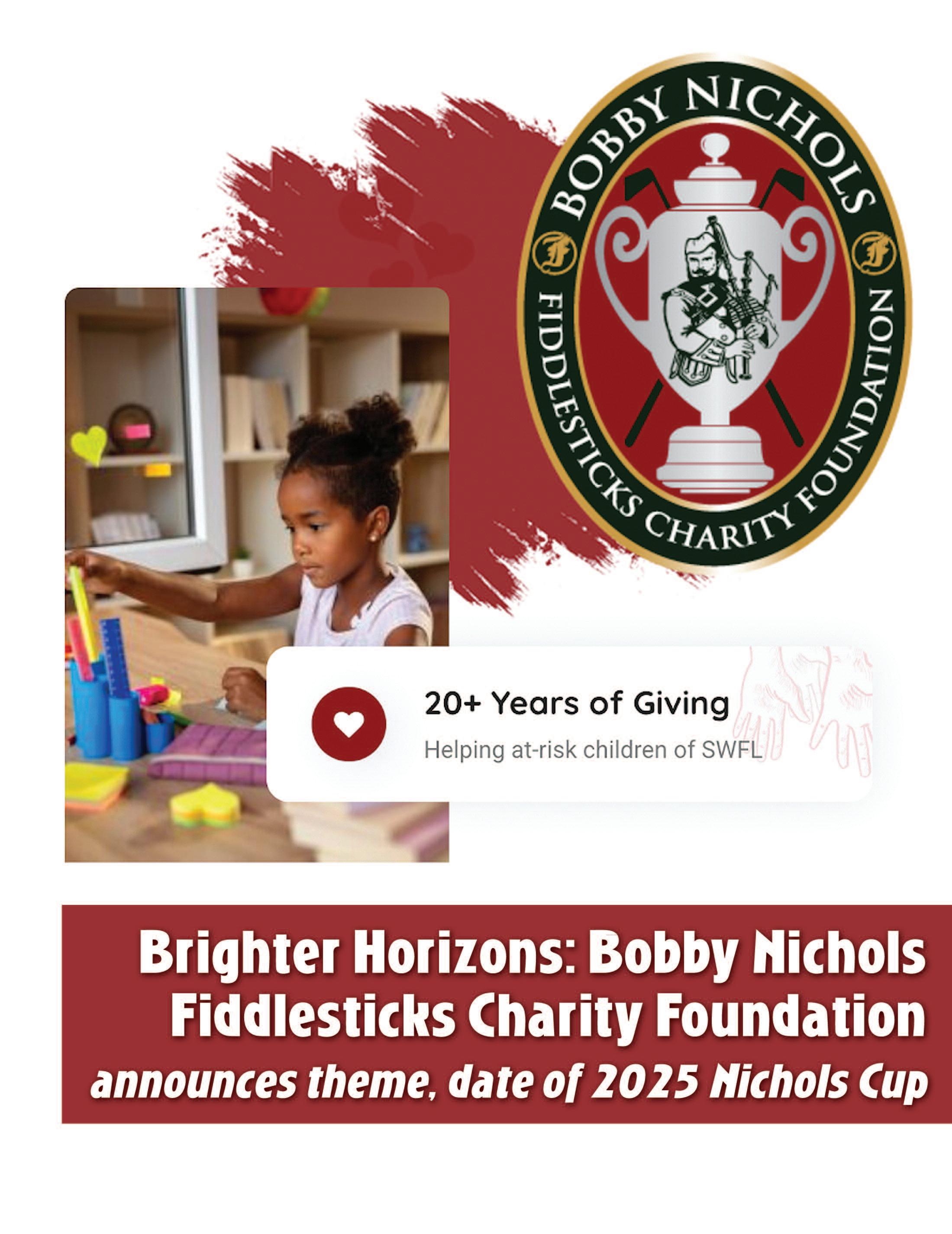 BOBBY NICHOLS
FIDDLESTICKS CHARITY FOUNDATION

20+ Years of Giving
Helping at-risk children of SWFL

Brighter Horizons: Bobby Nichols Fiddlesticks Charity Foundation
announces theme, date of 2025 Nichols Cup